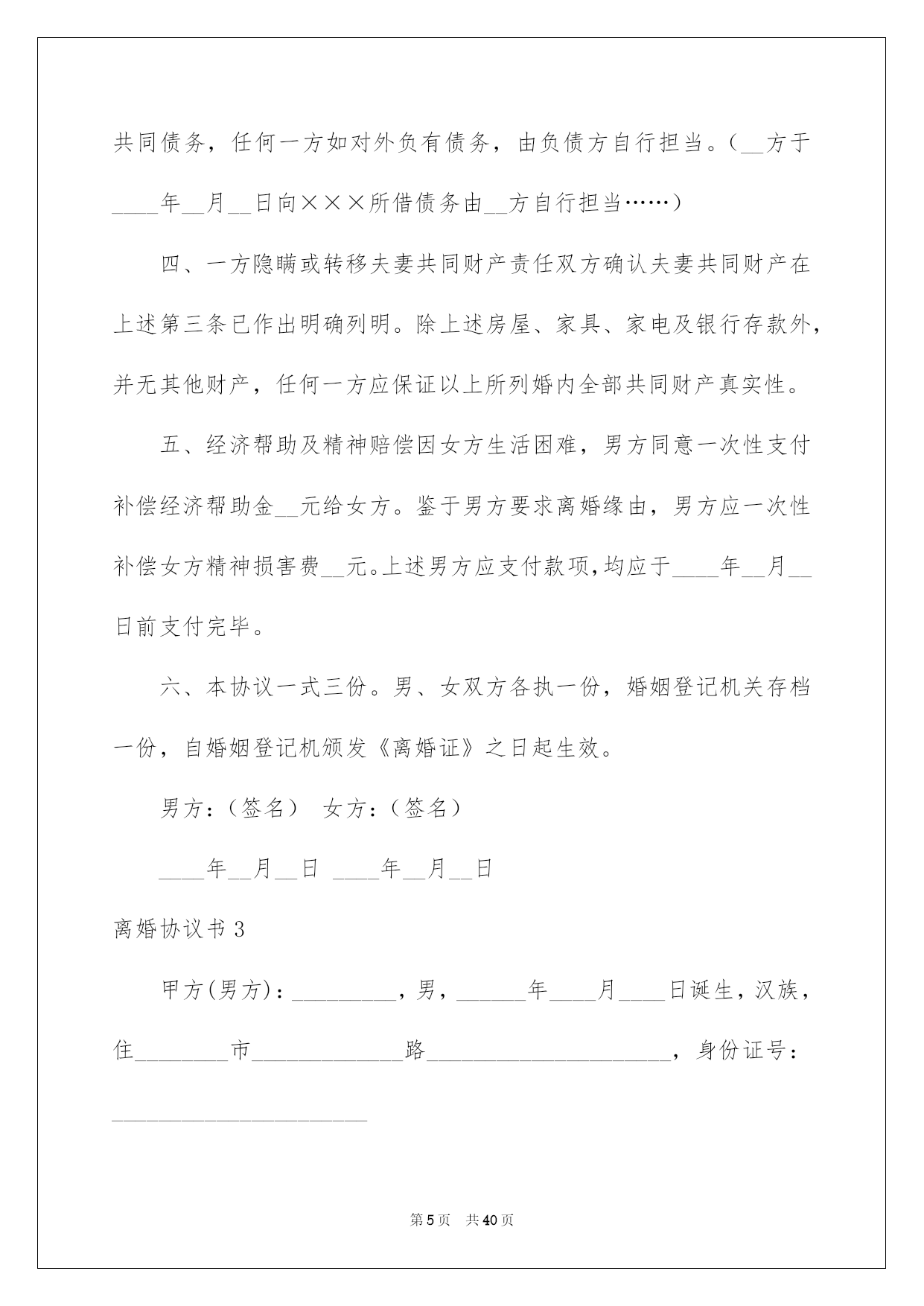 共同债务，任何一方如对外负有债务，由负债方自行担当。（__方于____年__月__日向×××所借债务由__方自行担当……）

四、一方隐瞒或转移夫妻共同财产责任双方确认夫妻共同财产在上述第三条已作出明确列明。除上述房屋、家具、家电及银行存款外，并无其他财产，任何一方应保证以上所列婚内全部共同财产真实性。

五、经济帮助及精神赔偿因女方生活困难，男方同意一次性支付补偿经济帮助金__元给女方。鉴于男方要求离婚缘由，男方应一次性补偿女方精神损害费__元。上述男方应支付款项，均应于____年__月__日前支付完毕。

六、本协议一式三份。男、女双方各执一份，婚姻登记机关存档一份，自婚姻登记机颁发《离婚证》之日起生效。

男方：（签名） 女方：（签名）

____年__月__日 ____年__月__日

离婚协议书3

甲方(男方)：_________，男，______年____月____日诞生，汉族，住________市_____________路_____________________，身份证号：______________________

第5页 共40页